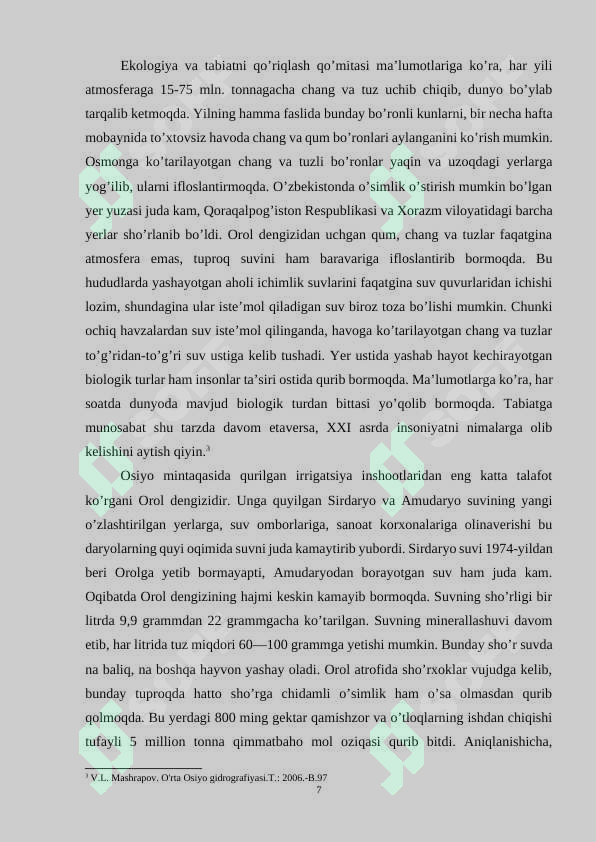 Ekologiya va tabiatni qo’riqlash qo’mitasi ma’lumotlariga ko’ra, har yili atmosferaga 15-75 mln. tonnagacha chang va tuz uchib chiqib, dunyo bo’ylab tarqalib ketmoqda. Yilning hamma faslida bunday bo’ronli kunlarni, bir necha hafta mobaynida to’xtovsiz havoda chang va qum bo’ronlari aylanganini ko’rish mumkin. Osmonga ko’tarilayotgan chang va tuzli bo’ronlar yaqin va uzoqdagi yerlarga yog’ilib, ularni ifloslantirmoqda. O’zbekistonda o’simlik o’stirish mumkin bo’lgan yer yuzasi juda kam, Qoraqalpog’iston Respublikasi va Xorazm viloyatidagi barcha yerlar sho’rlanib bo’ldi. Orol dengizidan uchgan qum, chang va tuzlar faqatgina atmosfera emas, tuproq suvini ham baravariga ifloslantirib bormoqda. Bu hududlarda yashayotgan aholi ichimlik suvlarini faqatgina suv quvurlaridan ichishi lozim, shundagina ular iste’mol qiladigan suv biroz toza bo’lishi mumkin. Chunki ochiq havzalardan suv iste’mol qilinganda, havoga ko’tarilayotgan chang va tuzlar to’g’ridan-to’g’ri suv ustiga kelib tushadi. Yer ustida yashab hayot kechirayotgan biologik turlar ham insonlar ta’siri ostida qurib bormoqda. Ma’lumotlarga ko’ra, har soatda dunyoda mavjud biologik turdan bittasi yo’qolib bormoqda. Tabiatga munosabat shu tarzda davom etaversa, XXI asrda insoniyatni nimalarga olib kelishini aytish qiyin.$^3$

Osiyo mintaqasida qurilgan irrigatsiya inshootlaridan eng katta talafot ko’rgani Orol dengizidir. Unga quyilgan Sirdaryo va Amudaryo suvining yangi o’zlashtirilgan yerlarga, suv omborlariga, sanoat korxonalariga olinaverishi bu daryolarning quyi oqimida suvni juda kamaytirib yubordi. Sirdaryo suvi 1974-yildan beri Orolga yetib bormayapti, Amudaryodan borayotgan suv ham juda kam. Oqibatda Orol dengizining hajmi keskin kamayib bormoqda. Suvning sho’rligi bir litrda 9,9 grammdan 22 grammgacha ko’tarilgan. Suvning minerallashuvi davom etib, har litrida tuz miqdori 60—100 grammga yetishi mumkin. Bunday sho’r suvda na baliq, na boshqa hayvon yashay oladi. Orol atrofida sho’rxoklar vujudga kelib, bunday tuproqda hatto sho’rga chidamli o’simlik ham o’sa olmasdan qurib qolmoqda. Bu yerdagi 800 ming gektar qamishzor va o’tloqlarning ishdan chiqishi tufayli 5 million tonna qimmatbaho mol oziqasi qurib bitdi. Aniqlanishicha,

$^3$ V.L. Mashrapov. O'rta Osiyo gidrografiyasi.T.: 2006.-B.97

7